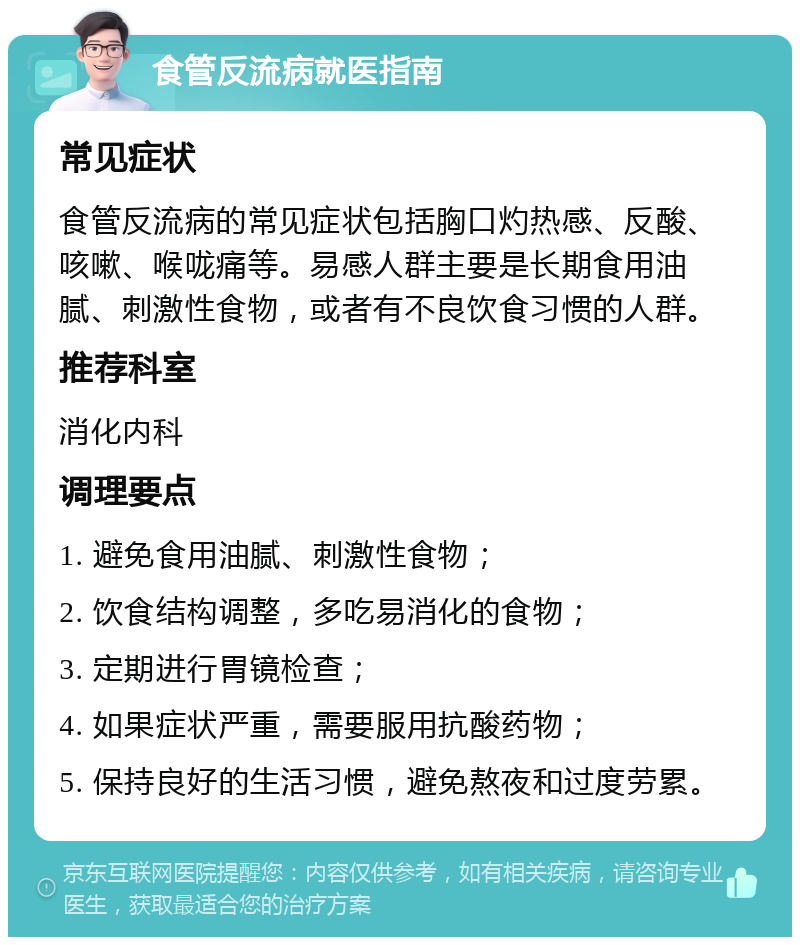 食管反流病就医指南

常见症状

食管反流病的常见症状包括胸口灼热感、反酸、咳嗽、喉咙痛等。易感人群主要是长期食用油腻、刺激性食物，或者有不良饮食习惯的人群。

推荐科室

消化内科

调理要点

1. 避免食用油腻、刺激性食物；

2. 饮食结构调整，多吃易消化的食物；

3. 定期进行胃镜检查；

4. 如果症状严重，需要服用抗酸药物；

5. 保持良好的生活习惯，避免熬夜和过度劳累。

京东互联网医院提醒您：内容仅供参考，如有相关疾病，请咨询专业医生，获取最适合您的治疗方案